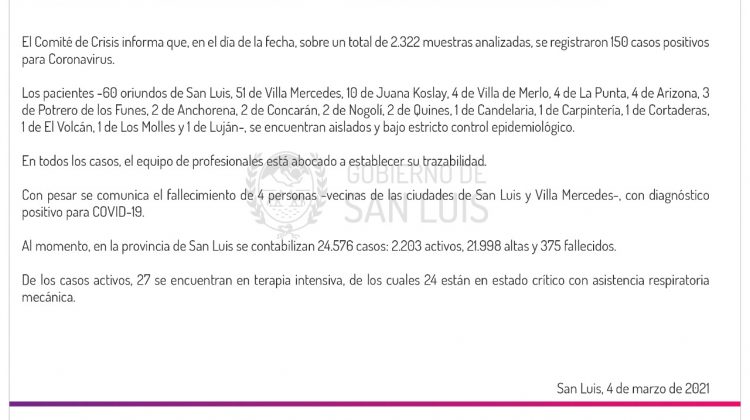 El Comité de Crisis informa que, en el día de la fecha, sobre un total de 2.322 muestras analizadas, se registraron 150 casos positivos para Coronavirus.

Los pacientes -60 oriundos de San Luis, 51 de Villa Mercedes, 10 de Juana Koslay, 4 de Villa de Merlo, 4 de La Punta, 4 de Arizona, 3 de Potrero de los Funes, 2 de Anchorena, 2 de Concarán, 2 de Nogolí, 2 de Quines, 1 de Candelaria, 1 de Carpintería, 1 de Cortaderas, 1 de El Volcán, 1 de Los Molles y 1 de Luján-, se encuentran aislados y bajo estricto control epidemiológico.

En todos los casos, el equipo de profesionales está abocado a establecer su trazabilidad.

GOBIERNO DE SAN LUIS

Con pesar se comunica el fallecimiento de 4 personas -vecinas de las ciudades de San Luis y Villa Mercedes-, con diagnóstico positivo para COVID-19.

Al momento, en la provincia de San Luis se contabilizan 24.576 casos: 2.203 activos, 21.998 altas y 375 fallecidos.

De los casos activos, 27 se encuentran en terapia intensiva, de los cuales 24 están en estado crítico con asistencia respiratoria mecánica.

San Luis, 4 de marzo de 2021